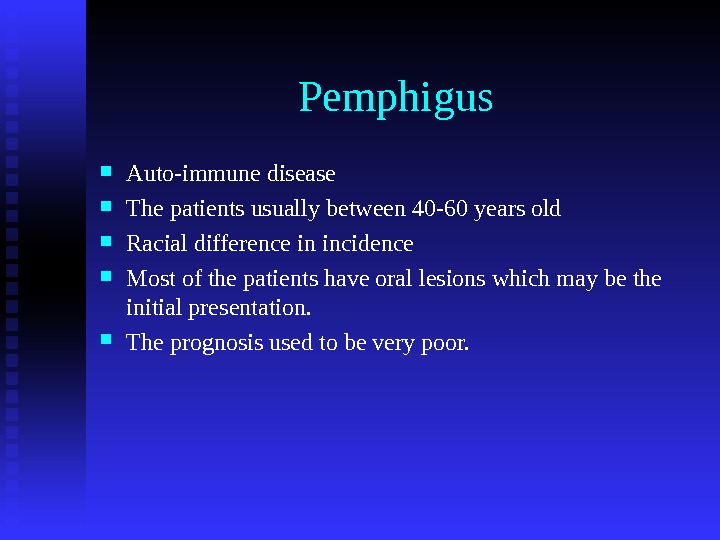 Pemphigus

• Auto-immune disease
• The patients usually between 40-60 years old
• Racial difference in incidence
• Most of the patients have oral lesions which may be the initial presentation.
• The prognosis used to be very poor.